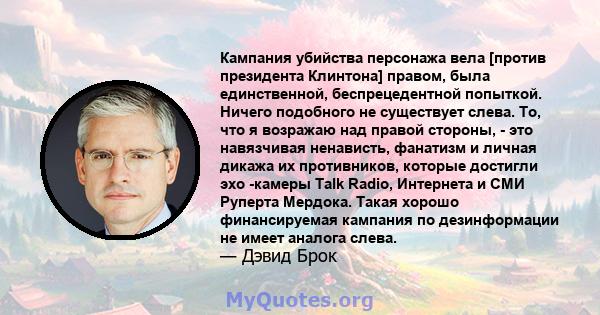 Кампания убийства персонажа вела [против президента Клинтона] правом, была единственной, беспрецедентной попыткой. Ничего подобного не существует слева. То, что я возражаю над правой стороны, - это навязчивая ненависть, фанатизм и личная дикажа их противников, которые достигли эхо -камеры Talk Radio, Интернета и СМИ Руперта Мердока. Такая хорошо финансируемая кампания по дезинформации не имеет аналога слева.
— Дэвид Брок

MyQuotes.org